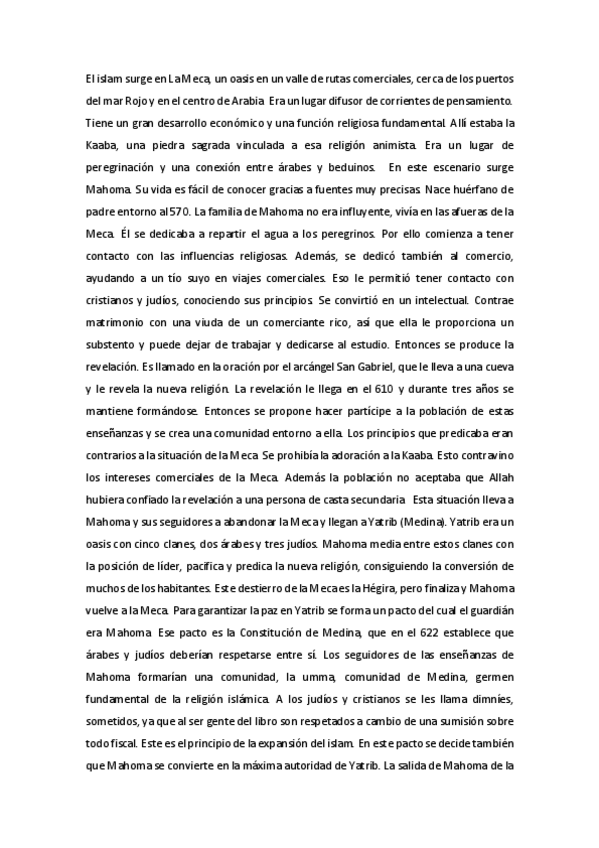 El islam surge en La Meca, un oasis en un valle de rutas comerciales, cerca de los puertos del mar Rojo y en el centro de Arabia. Era un lugar difusor de corrientes de pensamiento. Tiene un gran desarrollo económico y una función religiosa fundamental. Allí estaba la Kaaba, una piedra sagrada vinculada a esa religión animista. Era un lugar de peregrinación y una conexión entre árabes y beduinos. En este escenario surge Mahoma. Su vida es fácil de conocer gracias a fuentes muy precisas. Nace huérfano de padre entorno al 570. La familia de Mahoma no era influyente, vivía en las afueras de la Meca. Él se dedicaba a repartir el agua a los peregrinos. Por ello comienza a tener contacto con las influencias religiosas. Además, se dedicó también al comercio, ayudando a un tío suyo en viajes comerciales. Eso le permitió tener contacto con cristianos y judíos, conociendo sus principios. Se convirtió en un intelectual. Contrae matrimonio con una viuda de un comerciante rico, así que ella le proporciona un substento y puede dejar de trabajar y dedicarse al estudio. Entonces se produce la revelación. Es llamado en la oración por el arcángel San Gabriel, que le lleva a una cueva y le revela la nueva religión. La revelación le llega en el 610 y durante tres años se mantiene formándose. Entonces se propone hacer partícipe a la población de estas enseñanzas y se crea una comunidad entorno a ella. Los principios que predicaba eran contrarios a la situación de la Meca. Se prohibía la adoración a la Kaaba. Esto contravino los intereses comerciales de la Meca. Además la población no aceptaba que Allah hubiera confiado la revelación a una persona de casta secundaria. Esta situación lleva a Mahoma y sus seguidores a abandonar la Meca y llegan a Yatrib (Medina). Yatrib era un oasis con cinco clanes, dos árabes y tres judíos. Mahoma media entre estos clanes con la posición de líder, pacifica y predica la nueva religión, consiguiendo la conversión de muchos de los habitantes. Este destierro de la Meca es la Hégira, pero finaliza y Mahoma vuelve a la Meca. Para garantizar la paz en Yatrib se forma un pacto del cual el guardián era Mahoma. Ese pacto es la Constitución de Medina, que en el 622 establece que árabes y judíos deberían respetarse entre sí. Los seguidores de las enseñanzas de Mahoma formarían una comunidad, la umma, comunidad de Medina, germen fundamental de la religión islámica. A los judíos y cristianos se les llama dimníes, sometidos, ya que al ser gente del libro son respetados a cambio de una sumisión sobre todo fiscal. Este es el principio de la expansión del islam. En este pacto se decide también que Mahoma se convierte en la máxima autoridad de Yatrib. La salida de Mahoma de la